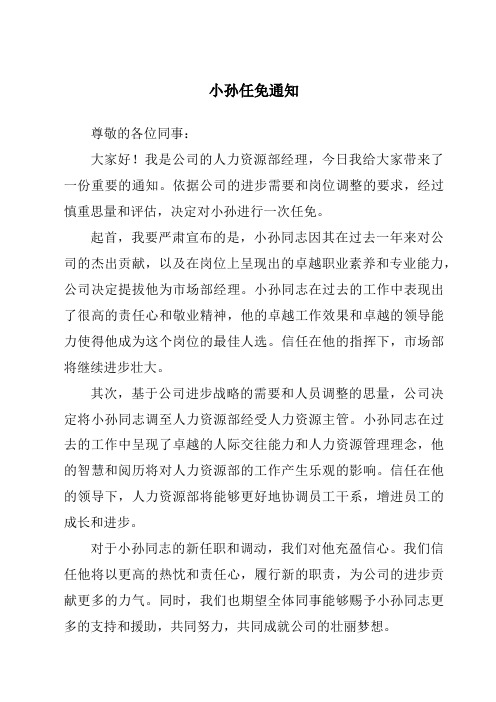 小孙任免通知

尊敬的各位同事：

大家好！我是公司的人力资源部经理，今日我给大家带来了一份重要的通知。依据公司的进步需要和岗位调整的要求，经过慎重思量和评估，决定对小孙进行一次任免。

起首，我要严肃宣布的是，小孙同志因其在过去一年来对公司的杰出贡献，以及在岗位上呈现出的卓越职业素养和专业能力，公司决定提拔他为市场部经理。小孙同志在过去的工作中表现出了很高的责任心和敬业精神，他的卓越工作效果和卓越的领导能力使得他成为这个岗位的最佳人选。信任在他的指挥下，市场部将继续进步壮大。

其次，基于公司进步战略的需要和人员调整的思量，公司决定将小孙同志调至人力资源部经受人力资源主管。小孙同志在过去的工作中呈现了卓越的人际交往能力和人力资源管理理念，他的智慧和阅历将对人力资源部的工作产生乐观的影响。信任在他的领导下，人力资源部将能够更好地协调员工干系，增进员工的成长和进步。

对于小孙同志的新任职和调动，我们对他充盈信心。我们信任他将以更高的热忱和责任心，履行新的职责，为公司的进步贡献更多的力气。同时，我们也期望全体同事能够赐予小孙同志更多的支持和援助，共同努力，共同成就公司的壮丽梦想。